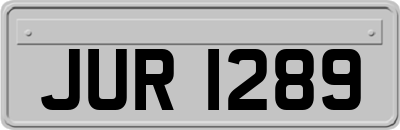 JUR 1289